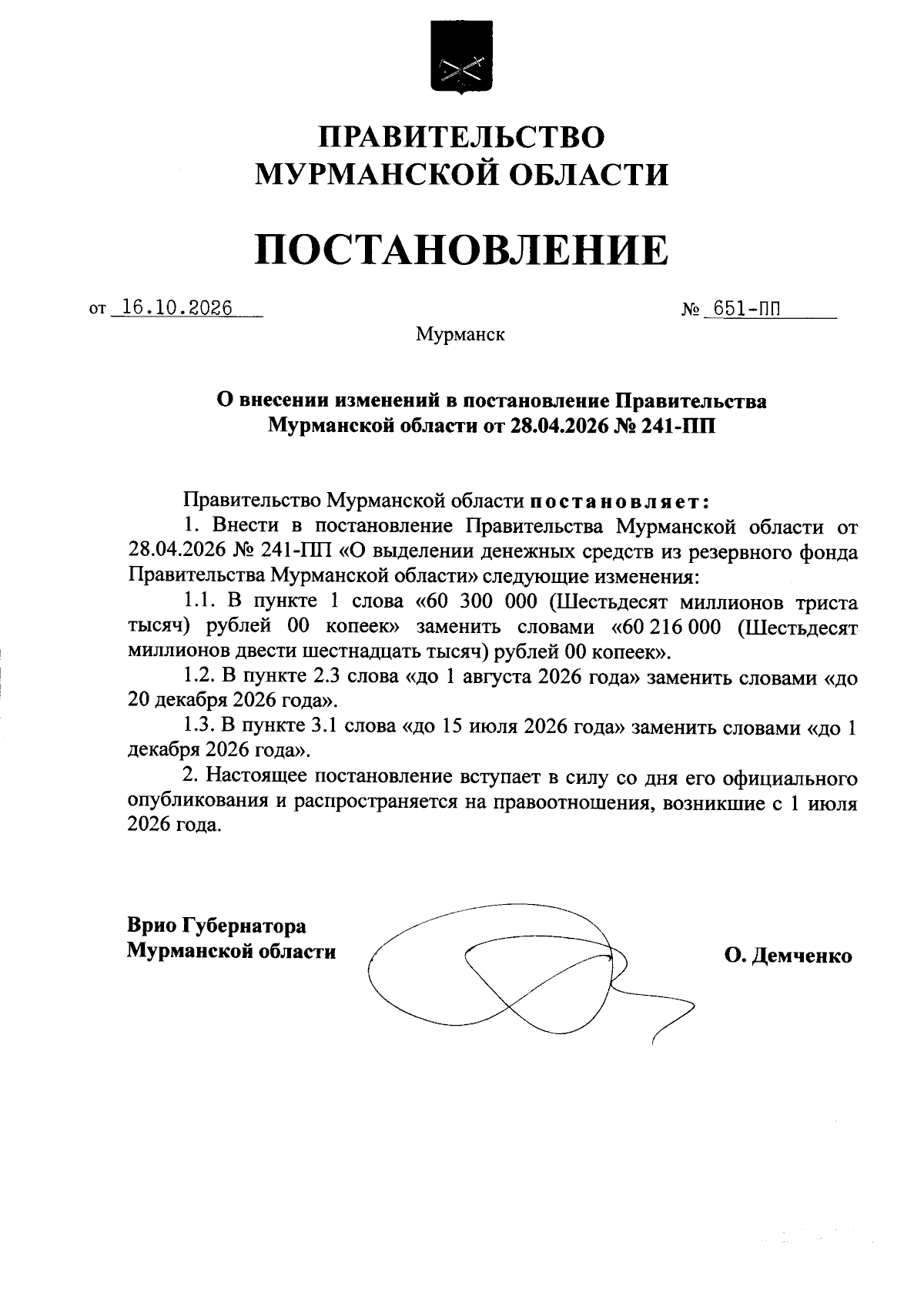 ПРАВИТЕЛЬСТВО
МУРМАНСКОЙ ОБЛАСТИ

ПОСТАНОВЛЕНИЕ

от 16.10.2026 № 651-ПП

Мурманск

О внесении изменений в постановление Правительства Мурманской области от 28.04.2026 № 241-ПП

Правительство Мурманской области постановляет:

1. Внести в постановление Правительства Мурманской области от 28.04.2026 № 241-ПП «О выделении денежных средств из резервного фонда Правительства Мурманской области» следующие изменения:

1.1. В пункте 1 слова «60 300 000 (Шестьдесят миллионов триста тысяч) рублей 00 копеек» заменить словами «60 216 000 (Шестьдесят миллионов двести шестнадцать тысяч) рублей 00 копеек».

1.2. В пункте 2.3 слова «до 1 августа 2026 года» заменить словами «до 20 декабря 2026 года».

1.3. В пункте 3.1 слова «до 15 июля 2026 года» заменить словами «до 1 декабря 2026 года».

2. Настоящее постановление вступает в силу со дня его официального опубликования и распространяется на правоотношения, возникшие с 1 июля 2026 года.

Врио Губернатора
Мурманской области

О. Демченко